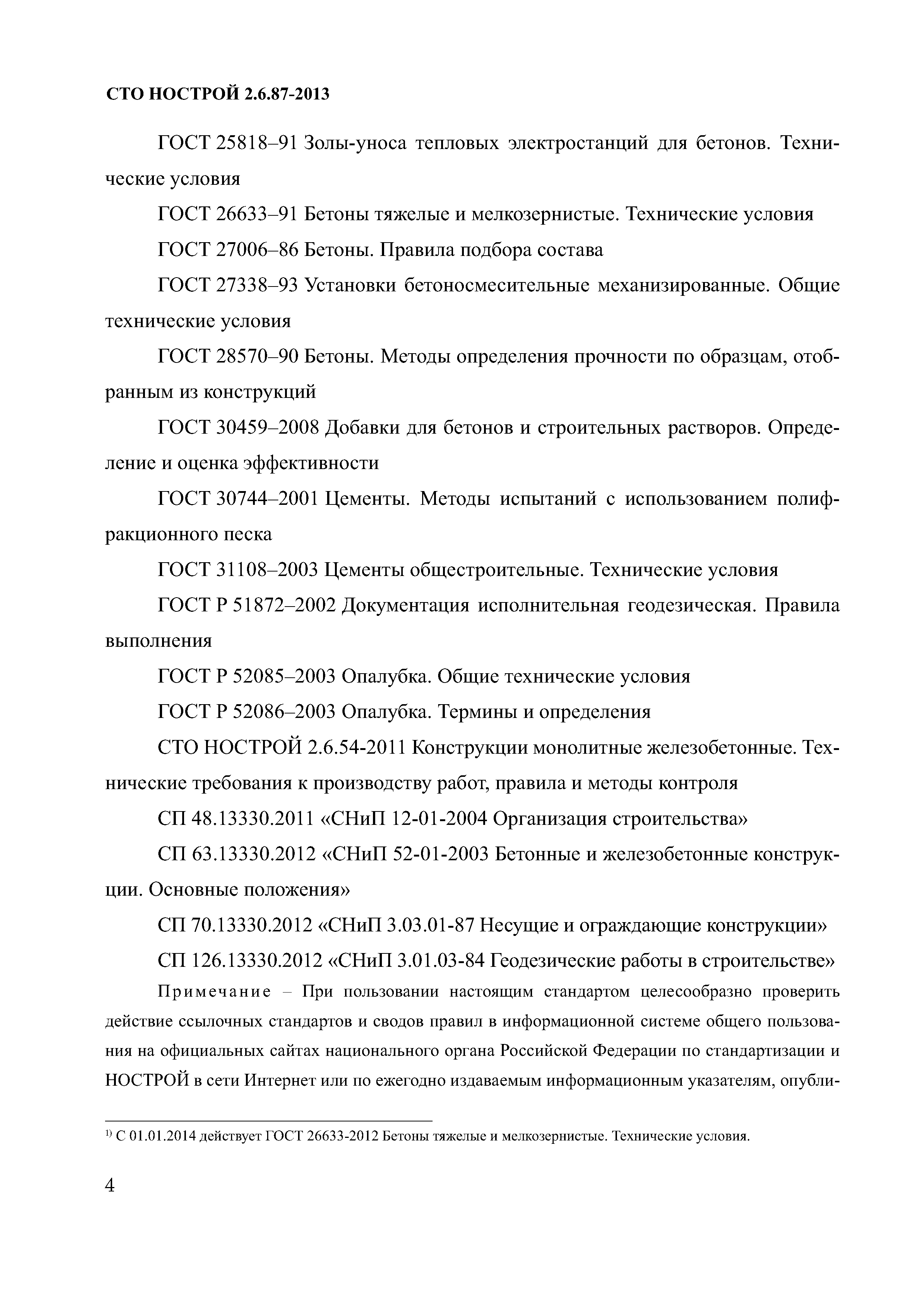 СТО НОСТРОЙ 2.6.87-2013

ГОСТ 25818–91 Золы-уноса тепловых электростанций для бетонов. Технические условия

ГОСТ 26633–91 Бетоны тяжелые и мелкозернистые. Технические условия

ГОСТ 27006–86 Бетоны. Правила подбора состава

ГОСТ 27338–93 Установки бетоносмесительные механизированные. Общие технические условия

ГОСТ 28570–90 Бетоны. Методы определения прочности по образцам, отобранным из конструкций

ГОСТ 30459–2008 Добавки для бетонов и строительных растворов. Определение и оценка эффективности

ГОСТ 30744–2001 Цементы. Методы испытаний с использованием полифракционного песка

ГОСТ 31108–2003 Цементы общестроительные. Технические условия

ГОСТ Р 51872–2002 Документация исполнительная геодезическая. Правила выполнения

ГОСТ Р 52085–2003 Опалубка. Общие технические условия

ГОСТ Р 52086–2003 Опалубка. Термины и определения

СТО НОСТРОЙ 2.6.54-2011 Конструкции монолитные железобетонные. Технические требования к производству работ, правила и методы контроля

СП 48.13330.2011 «СНиП 12-01-2004 Организация строительства»

СП 63.13330.2012 «СНиП 52-01-2003 Бетонные и железобетонные конструкции. Основные положения»

СП 70.13330.2012 «СНиП 3.03.01-87 Несущие и ограждающие конструкции»

СП 126.13330.2012 «СНиП 3.01.03-84 Геодезические работы в строительстве»

Примечание – При пользовании настоящим стандартом целесообразно проверить действие ссылочных стандартов и сводов правил в информационной системе общего пользования на официальных сайтах национального органа Российской Федерации по стандартизации и НОСТРОЙ в сети Интернет или по ежегодно издаваемым информационным указателям, опубли-

$^{1)}$ С 01.01.2014 действует ГОСТ 26633-2012 Бетоны тяжелые и мелкозернистые. Технические условия.

4